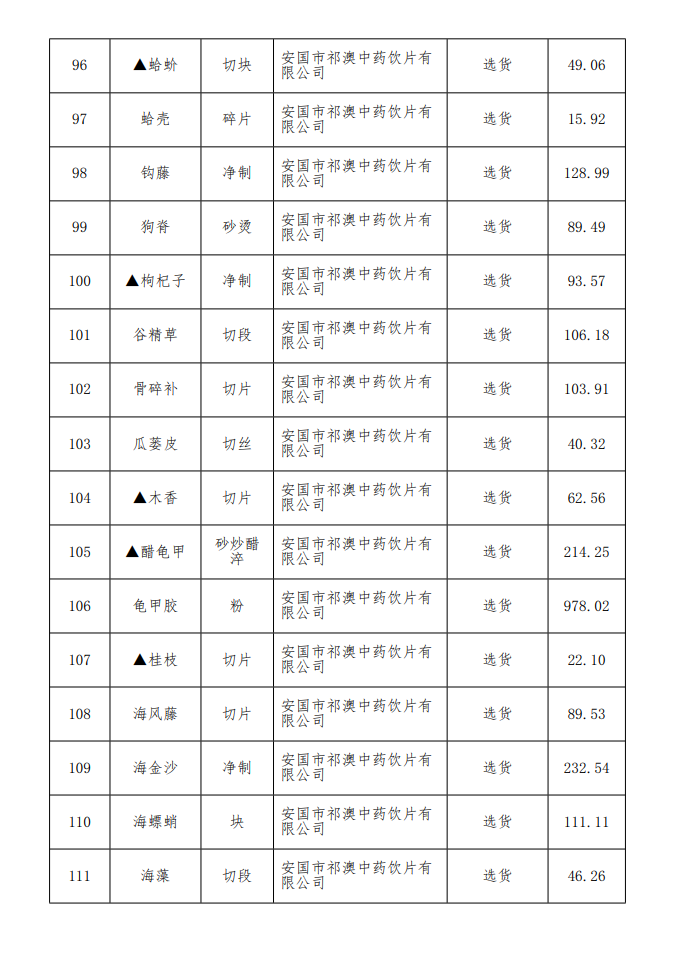 | 96 | ▲蛤蚧 | 切块 | 安国市祁澳中药饮片有限公司 | 选货 | 49.06 |
|---|---|---|---|---|---|
| 97 | 蛤壳 | 碎片 | 安国市祁澳中药饮片有限公司 | 选货 | 15.92 |
| 98 | 钩藤 | 净制 | 安国市祁澳中药饮片有限公司 | 选货 | 128.99 |
| 99 | 狗脊 | 砂烫 | 安国市祁澳中药饮片有限公司 | 选货 | 89.49 |
| 100 | ▲枸杞子 | 净制 | 安国市祁澳中药饮片有限公司 | 选货 | 93.57 |
| 101 | 谷精草 | 切段 | 安国市祁澳中药饮片有限公司 | 选货 | 106.18 |
| 102 | 骨碎补 | 切片 | 安国市祁澳中药饮片有限公司 | 选货 | 103.91 |
| 103 | 瓜蒌皮 | 切丝 | 安国市祁澳中药饮片有限公司 | 选货 | 40.32 |
| 104 | ▲木香 | 切片 | 安国市祁澳中药饮片有限公司 | 选货 | 62.56 |
| 105 | ▲醋龟甲 | 砂炒醋淬 | 安国市祁澳中药饮片有限公司 | 选货 | 214.25 |
| 106 | 龟甲胶 | 粉 | 安国市祁澳中药饮片有限公司 | 选货 | 978.02 |
| 107 | ▲桂枝 | 切片 | 安国市祁澳中药饮片有限公司 | 选货 | 22.10 |
| 108 | 海风藤 | 切片 | 安国市祁澳中药饮片有限公司 | 选货 | 89.53 |
| 109 | 海金沙 | 净制 | 安国市祁澳中药饮片有限公司 | 选货 | 232.54 |
| 110 | 海螵蛸 | 块 | 安国市祁澳中药饮片有限公司 | 选货 | 111.11 |
| 111 | 海藻 | 切段 | 安国市祁澳中药饮片有限公司 | 选货 | 46.26 |